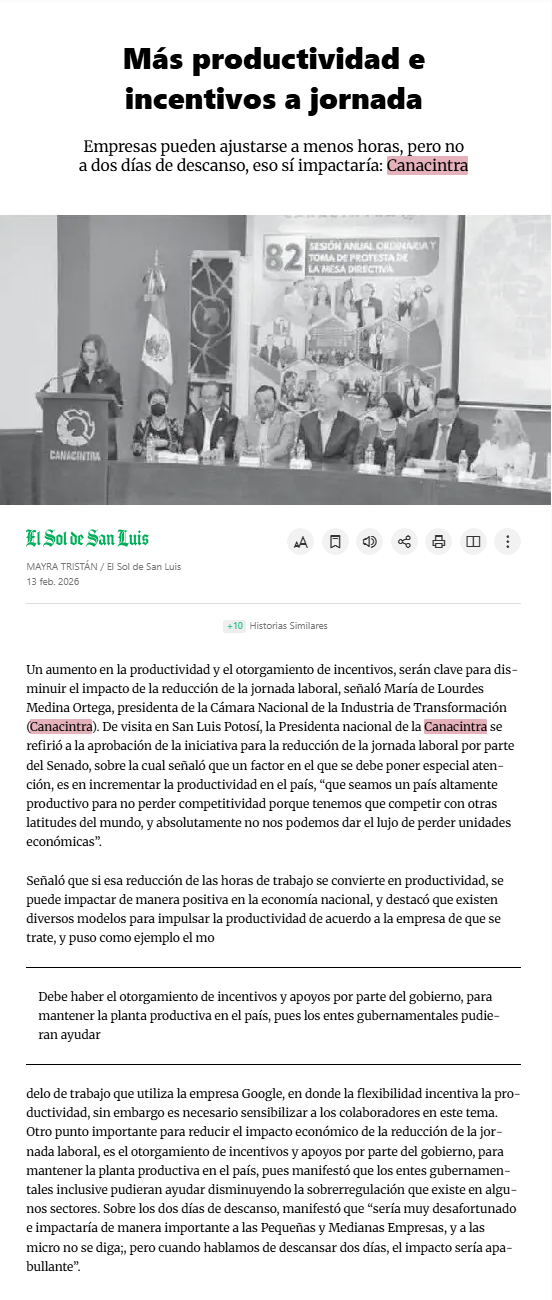 Más productividad e incentivos a jornada

Empresas pueden ajustarse a menos horas, pero no a dos días de descanso, eso sí impactaría: Canacintra

82 SESIÓN ANUAL ORDINARIA Y TOMA DE PROTESTA DE LA MESA DIRECTIVA

CANACINTRA

El Sol de San Luis

MAYRA TRISTÁN / El Sol de San Luis
13 feb. 2026

+10 Historias Similares

Un aumento en la productividad y el otorgamiento de incentivos, serán clave para disminuir el impacto de la reducción de la jornada laboral, señaló María de Lourdes Medina Ortega, presidenta de la Cámara Nacional de la Industria de Transformación (Canacintra). De visita en San Luis Potosí, la Presidenta nacional de la Canacintra se refirió a la aprobación de la iniciativa para la reducción de la jornada laboral por parte del Senado, sobre la cual señaló que un factor en el que se debe poner especial atención, es en incrementar la productividad en el país, “que seamos un país altamente productivo para no perder competitividad porque tenemos que competir con otras latitudes del mundo, y absolutamente no nos podemos dar el lujo de perder unidades económicas”.

Señaló que si esa reducción de las horas de trabajo se convierte en productividad, se puede impactar de manera positiva en la economía nacional, y destacó que existen diversos modelos para impulsar la productividad de acuerdo a la empresa de que se trate, y puso como ejemplo el mo

Debe haber el otorgamiento de incentivos y apoyos por parte del gobierno, para mantener la planta productiva en el país, pues los entes gubernamentales pudieran ayudar

delo de trabajo que utiliza la empresa Google, en donde la flexibilidad incentiva la productividad, sin embargo es necesario sensibilizar a los colaboradores en este tema. Otro punto importante para reducir el impacto económico de la reducción de la jornada laboral, es el otorgamiento de incentivos y apoyos por parte del gobierno, para mantener la planta productiva en el país, pues manifestó que los entes gubernamentales inclusive pudieran ayudar disminuyendo la sobrerregulación que existe en algunos sectores. Sobre los dos días de descanso, manifestó que “sería muy desafortunado e impactaría de manera importante a las Pequeñas y Medianas Empresas, y a las micro no se diga;, pero cuando hablamos de descansar dos días, el impacto sería apabullante”.